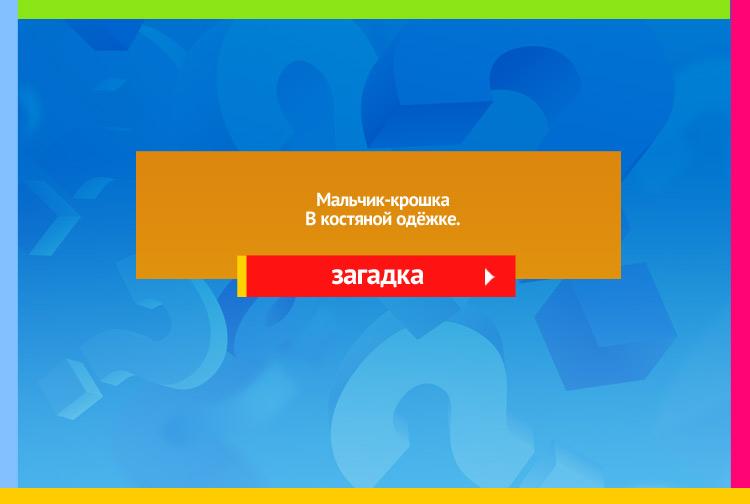 Мальчик-крошка
В костяной одёжке.

загадка